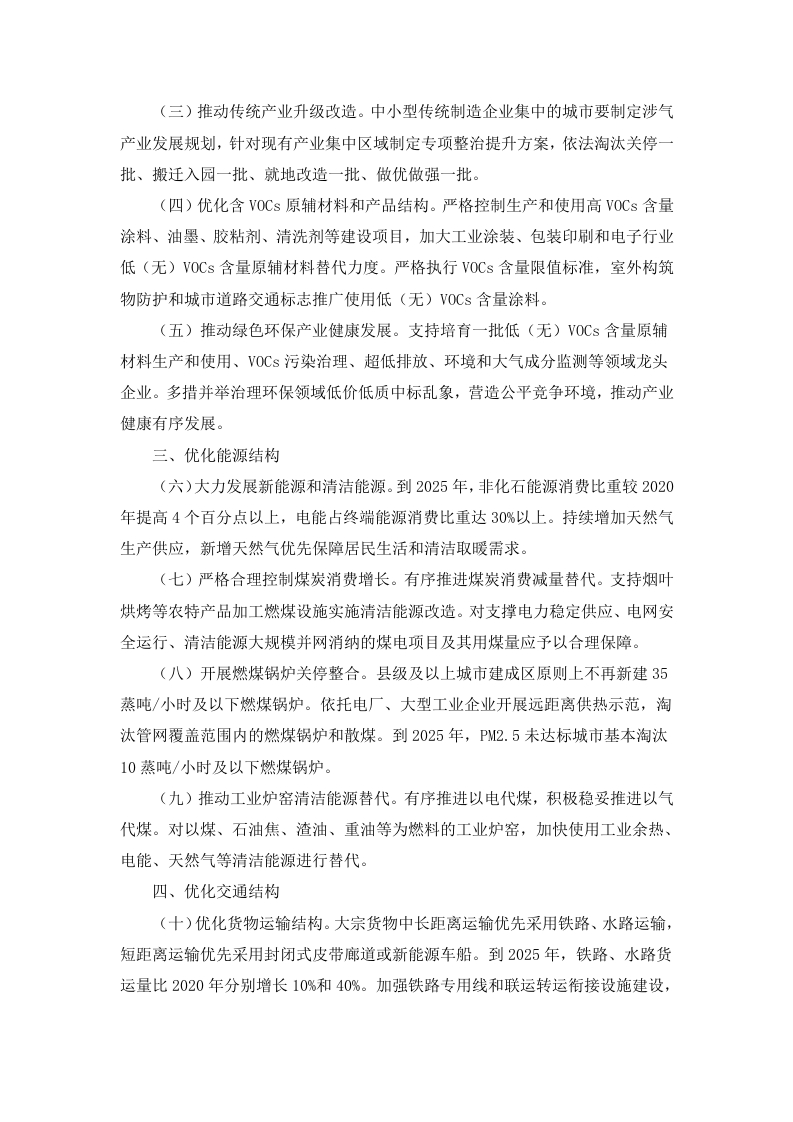 （三）推动传统产业升级改造。中小型传统制造企业集中的城市要制定涉气产业发展规划，针对现有产业集中区域制定专项整治提升方案，依法淘汰关停一批、搬迁入园一批、就地改造一批、做优做强一批。

（四）优化含 VOCs 原辅材料和产品结构。严格控制生产和使用高 VOCs 含量涂料、油墨、胶粘剂、清洗剂等建设项目，加大工业涂装、包装印刷和电子行业低（无）VOCs 含量原辅材料替代力度。严格执行 VOCs 含量限值标准，室外构筑物防护和城市道路交通标志推广使用低（无）VOCs 含量涂料。

（五）推动绿色环保产业健康发展。支持培育一批低（无）VOCs 含量原辅材料生产和使用、VOCs 污染治理、超低排放、环境和大气成分监测等领域龙头企业。多措并举治理环保领域低价低质中标乱象，营造公平竞争环境，推动产业健康有序发展。

三、优化能源结构

（六）大力发展新能源和清洁能源。到 2025 年，非化石能源消费比重较 2020 年提高 4 个百分点以上，电能占终端能源消费比重达 30%以上。持续增加天然气生产供应，新增天然气优先保障居民生活和清洁取暖需求。

（七）严格合理控制煤炭消费增长。有序推进煤炭消费减量替代。支持烟叶烘烤等农特产品加工燃煤设施实施清洁能源改造。对支撑电力稳定供应、电网安全运行、清洁能源大规模并网消纳的煤电项目及其用煤量应予以合理保障。

（八）开展燃煤锅炉关停整合。县级及以上城市建成区原则上不再新建 35 蒸吨/小时及以下燃煤锅炉。依托电厂、大型工业企业开展远距离供热示范，淘汰管网覆盖范围内的燃煤锅炉和散煤。到 2025 年，PM2.5 未达标城市基本淘汰 10 蒸吨/小时及以下燃煤锅炉。

（九）推动工业炉窑清洁能源替代。有序推进以电代煤，积极稳妥推进以气代煤。对以煤、石油焦、渣油、重油等为燃料的工业炉窑，加快使用工业余热、电能、天然气等清洁能源进行替代。

四、优化交通结构

（十）优化货物运输结构。大宗货物中长距离运输优先采用铁路、水路运输，短距离运输优先采用封闭式皮带廊道或新能源车船。到 2025 年，铁路、水路货运量比 2020 年分别增长 10%和 40%。加强铁路专用线和联运转运衔接设施建设，